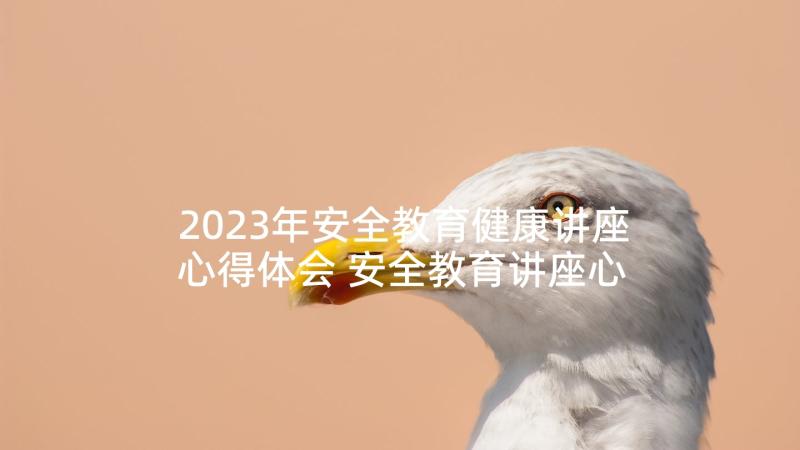 2023年安全教育健康讲座心得体会 安全教育讲座心